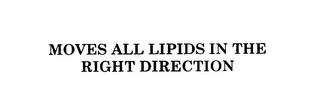 MOVES ALL LIPIDS IN THE RIGHT DIRECTION